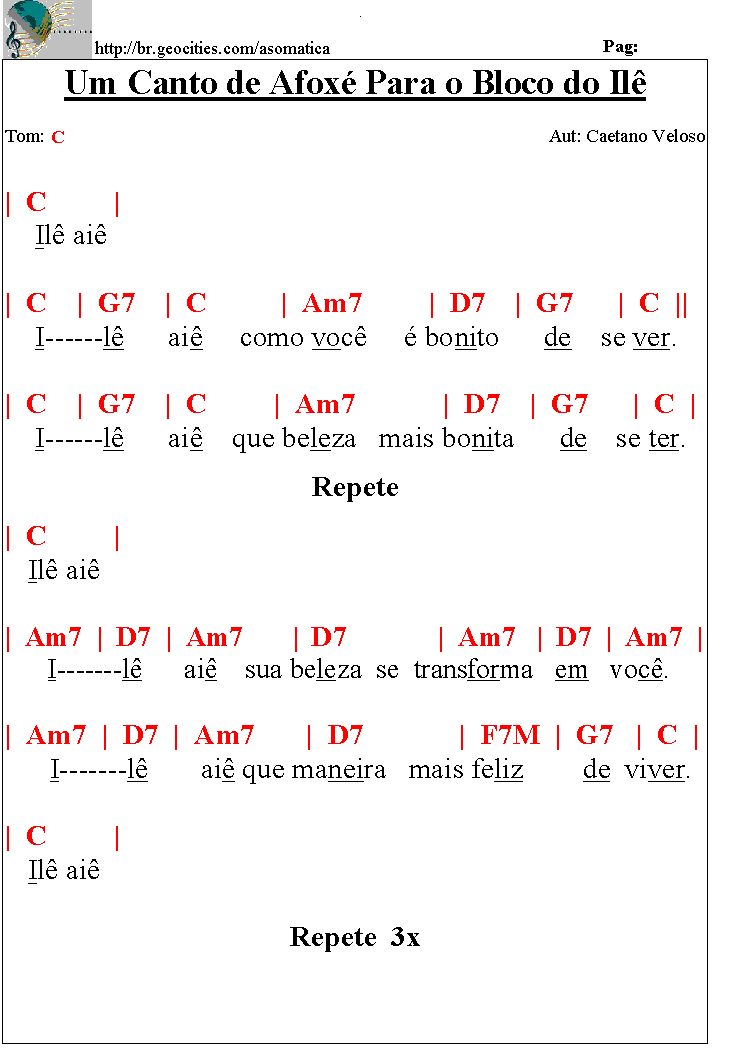 http://br.geocities.com/asomatica

Pag:

Um Canto de Afoxé Para o Bloco do Ilê

Tom: C

Aut: Caetano Veloso

| C |
Ilê aiê

| C | G7 | C | Am7 | D7 | G7 | C ||
I------lê aiê como você é bonito de se ver.

| C | G7 | C | Am7 | D7 | G7 | C |
I------lê aiê que beleza mais bonita de se ter.

Repete

| C |
Ilê aiê

| Am7 | D7 | Am7 | D7 | Am7 | D7 | Am7 |
I-------lê aiê sua beleza se transforma em você.

| Am7 | D7 | Am7 | D7 | F7M | G7 | C |
I-------lê aiê que maneira mais feliz de viver.

| C |
Ilê aiê

Repete 3x